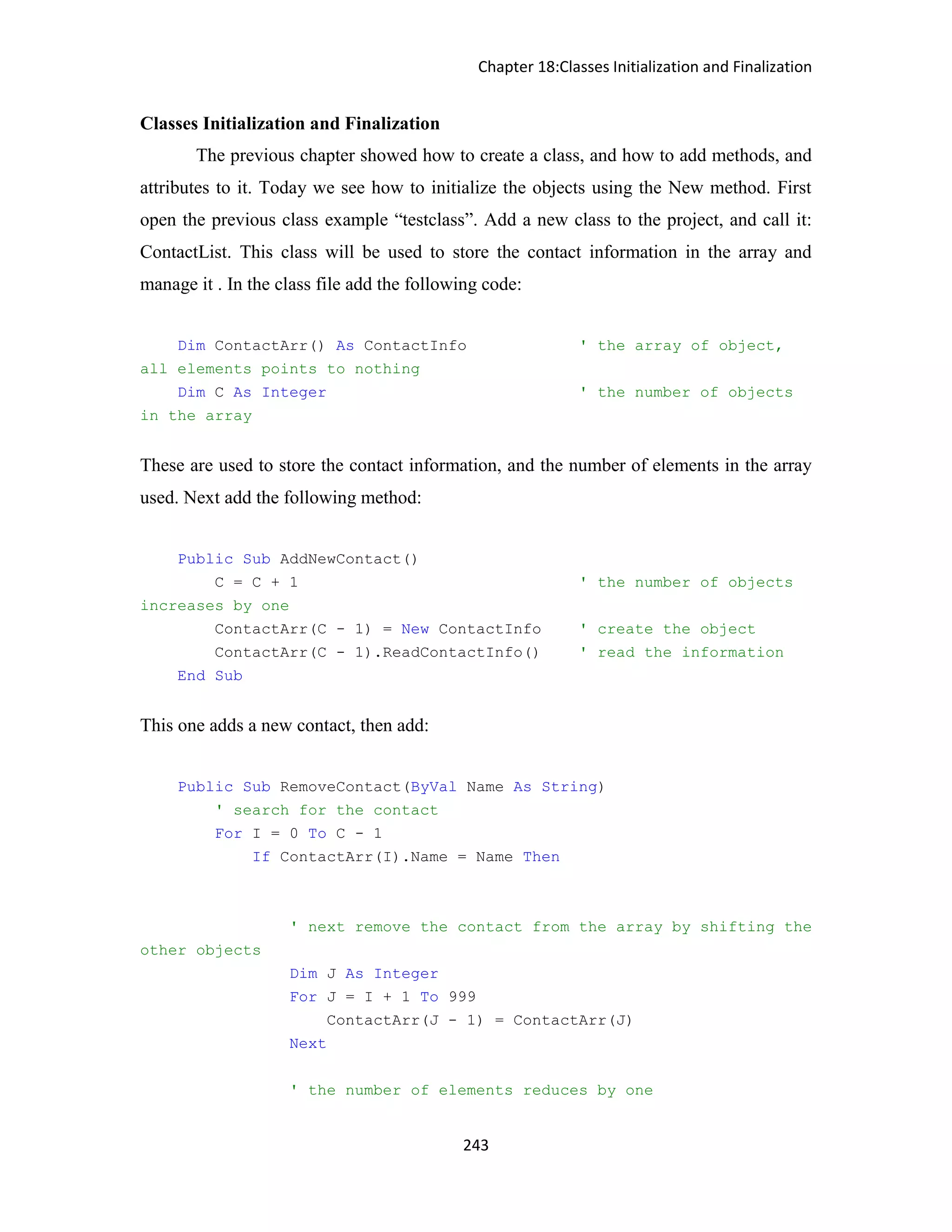 Chapter 18:Classes Initialization and Finalization

Classes Initialization and Finalization

The previous chapter showed how to create a class, and how to add methods, and attributes to it. Today we see how to initialize the objects using the New method. First open the previous class example “testclass”. Add a new class to the project, and call it: ContactList. This class will be used to store the contact information in the array and manage it . In the class file add the following code:

    Dim ContactArr() As ContactInfo             ' the array of object, all elements points to nothing
    Dim C As Integer                            ' the number of objects in the array

These are used to store the contact information, and the number of elements in the array used. Next add the following method:

    Public Sub AddNewContact()
        C = C + 1                               ' the number of objects increases by one
        ContactArr(C - 1) = New ContactInfo     ' create the object
        ContactArr(C - 1).ReadContactInfo()     ' read the information
    End Sub

This one adds a new contact, then add:

    Public Sub RemoveContact(ByVal Name As String)
        ' search for the contact
        For I = 0 To C - 1
            If ContactArr(I).Name = Name Then

                ' next remove the contact from the array by shifting the other objects
                Dim J As Integer
                For J = I + 1 To 999
                    ContactArr(J - 1) = ContactArr(J)
                Next

                ' the number of elements reduces by one

243